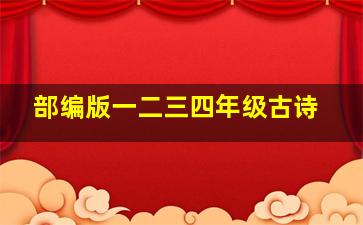 部编版一二三四年级古诗